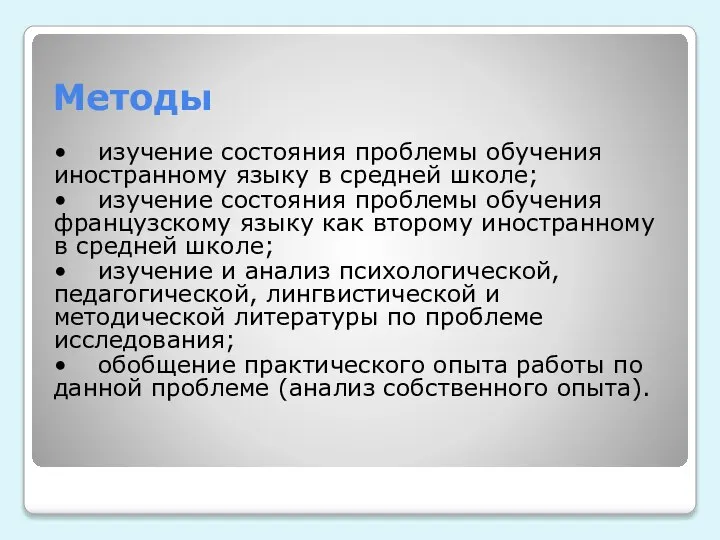 Методы

• изучение состояния проблемы обучения иностранному языку в средней школе;
• изучение состояния проблемы обучения французскому языку как второму иностранному в средней школе;
• изучение и анализ психологической, педагогической, лингвистической и методической литературы по проблеме исследования;
• обобщение практического опыта работы по данной проблеме (анализ собственного опыта).